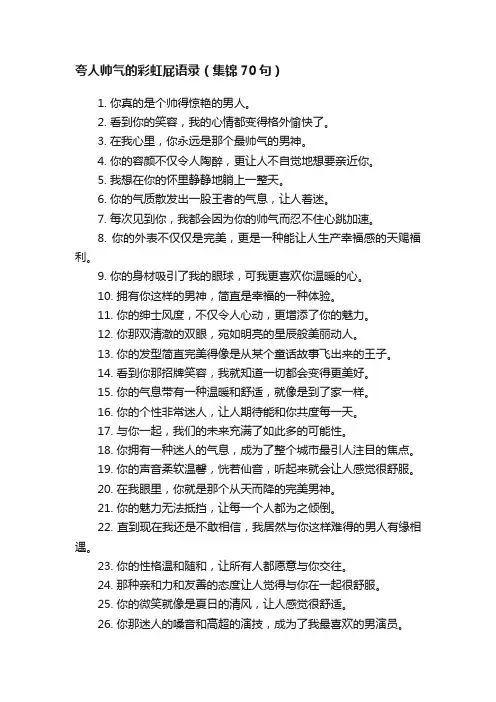 夸人帅气的彩虹屁语录（集锦70句）

1. 你真的是个帅得惊艳的男人。

2. 看到你的笑容，我的心情都变得格外愉快了。

3. 在我心里，你永远是那个最帅气的男神。

4. 你的容颜不仅令人陶醉，更让人不自觉地想要亲近你。

5. 我想在你的怀里静静地躺上一整天。

6. 你的气质散发出一股王者的气息，让人着迷。

7. 每次见到你，我都会因为你的帅气而忍不住心跳加速。

8. 你的外表不仅仅是完美，更是一种能让人生产幸福感的天赐福利。

9. 你的身材吸引了我的眼球，可我更喜欢你温暖的心。

10. 拥有你这样的男神，简直是幸福的一种体验。

11. 你的绅士风度，不仅令人心动，更增添了你的魅力。

12. 你那双清澈的双眼，宛如明亮的星辰般美丽动人。

13. 你的发型简直完美得像是从某个童话故事飞出来的王子。

14. 看到你那招牌笑容，我就知道一切都会变得更美好。

15. 你的气息带有一种温暖和舒适，就像是到了家一样。

16. 你的个性非常迷人，让人期待能和你共度每一天。

17. 与你一起，我们的未来充满了如此多的可能性。

18. 你拥有一种迷人的气息，成为了整个城市最引人注目的焦点。

19. 你的声音柔软温馨，恍若仙音，听起来就会让人感觉很舒服。

20. 在我眼里，你就是那个从天而降的完美男神。

21. 你的魅力无法抵挡，让每一个人都为之倾倒。

22. 直到现在我还是不敢相信，我居然与你这样难得的男人有缘相遇。

23. 你的性格温和随和，让所有人都愿意与你交往。

24. 那种亲和力和友善的态度让人觉得与你在一起很舒服。

25. 你的微笑就像是夏日的清风，让人感觉很舒适。

26. 你那迷人的嗓音和高超的演技，成为了我最喜欢的男演员。